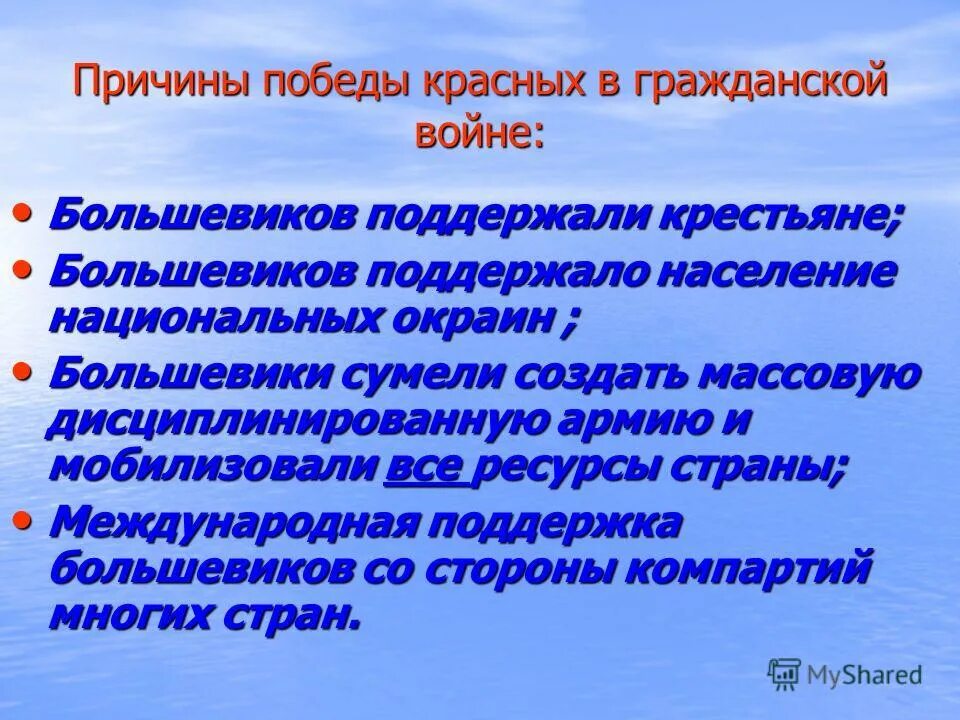 Причины победы красных в гражданской войне:

• Большевиков поддержали крестьяне;
• Большевиков поддержало население национальных окраин ;
• Большевики сумели создать массовую дисциплинированную армию и мобилизовали все ресурсы страны;
• Международная поддержка большевиков со стороны компартий многих стран.

MyShared